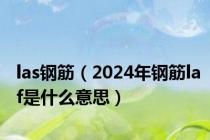 las钢筋（2024年钢筋laf是什么意思）